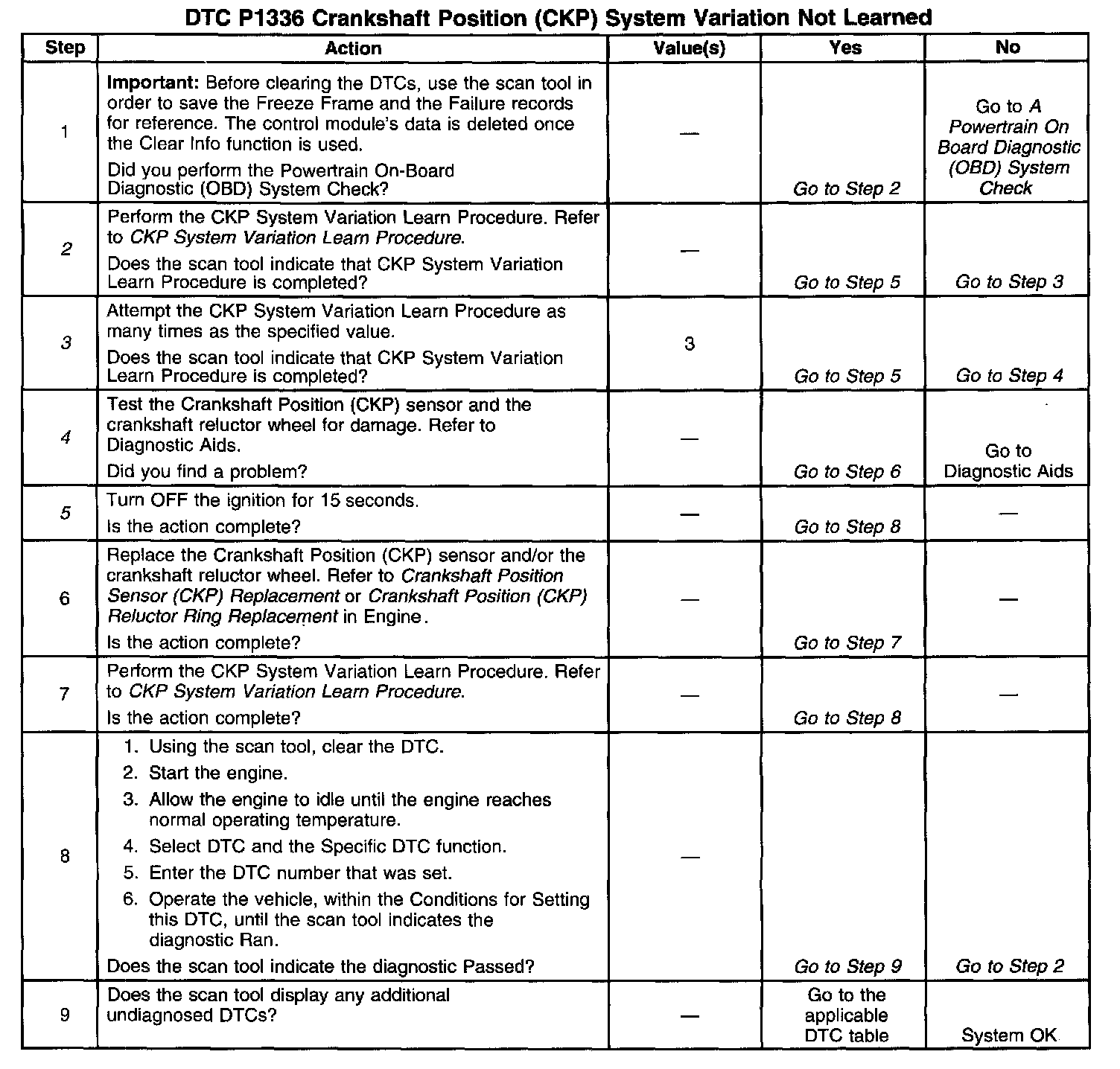 DTC P1336 Crankshaft Position (CKP) System Variation Not Learned

| Step | Action | Value(s) | Yes | No |
|---|---|---|---|---|
| 1 | Important: Before clearing the DTCs, use the scan tool in order to save the Freeze Frame and the Failure records for reference. The control module's data is deleted once the Clear Info function is used. Did you perform the Powertrain On-Board Diagnostic (OBD) System Check? | — | Go to Step 2 | Go to A Powertrain On Board Diagnostic (OBD) System Check |
| 2 | Perform the CKP System Variation Learn Procedure. Refer to CKP System Variation Learn Procedure. Does the scan tool indicate that CKP System Variation Learn Procedure is completed? | — | Go to Step 5 | Go to Step 3 |
| 3 | Attempt the CKP System Variation Learn Procedure as many times as the specified value. Does the scan tool indicate that CKP System Variation Learn Procedure is completed? | 3 | Go to Step 5 | Go to Step 4 |
| 4 | Test the Crankshaft Position (CKP) sensor and the crankshaft reluctor wheel for damage. Refer to Diagnostic Aids. Did you find a problem? | — | Go to Step 6 | Go to Diagnostic Aids |
| 5 | Turn OFF the ignition for 15 seconds. Is the action complete? | — | Go to Step 8 | — |
| 6 | Replace the Crankshaft Position (CKP) sensor and/or the crankshaft reluctor wheel. Refer to Crankshaft Position Sensor (CKP) Replacement or Crankshaft Position (CKP) Reluctor Ring Replacement in Engine. Is the action complete? | — | Go to Step 7 | — |
| 7 | Perform the CKP System Variation Learn Procedure. Refer to CKP System Variation Learn Procedure. Is the action complete? | — | Go to Step 8 | — |
| 8 | 1. Using the scan tool, clear the DTC. 2. Start the engine. 3. Allow the engine to idle until the engine reaches normal operating temperature. 4. Select DTC and the Specific DTC function. 5. Enter the DTC number that was set. 6. Operate the vehicle, within the Conditions for Setting this DTC, until the scan tool indicates the diagnostic Ran. Does the scan tool indicate the diagnostic Passed? | — | Go to Step 9 | Go to Step 2 |
| 9 | Does the scan tool display any additional undiagnosed DTCs? | — | Go to the applicable DTC table | System OK |